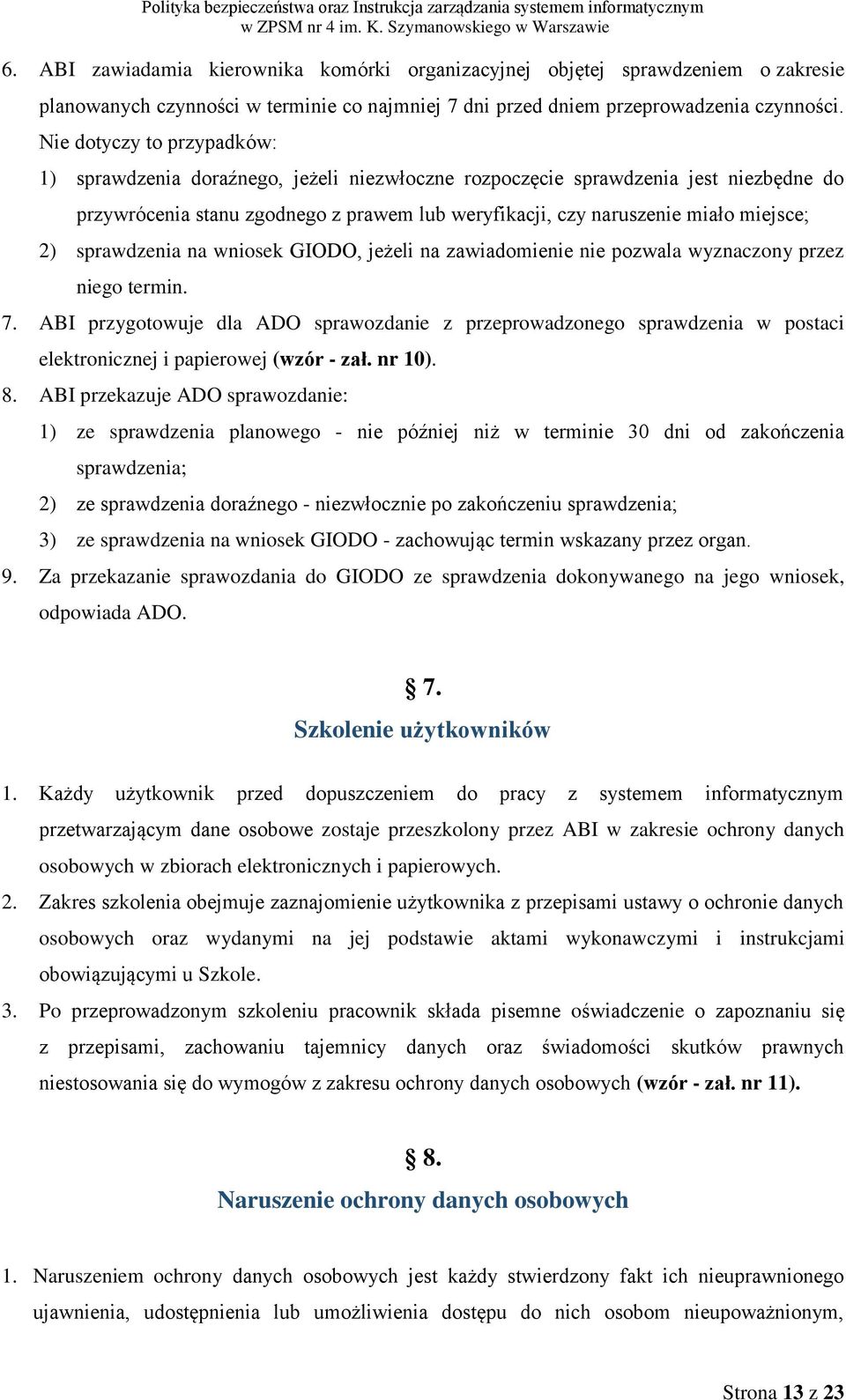 Polityka bezpieczeństwa oraz Instrukcja zarządzania systemem informatycznym w ZPSM nr 4 im. K. Szymanowskiego w Warszawie

6. ABI zawiadamia kierownika komórki organizacyjnej objętej sprawdzeniem o zakresie planowanych czynności w terminie co najmniej 7 dni przed dniem przeprowadzenia czynności. Nie dotyczy to przypadków:
1) sprawdzenia doraźnego, jeżeli niezwłoczne rozpoczęcie sprawdzenia jest niezbędne do przywrócenia stanu zgodnego z prawem lub weryfikacji, czy naruszenie miało miejsce;
2) sprawdzenia na wniosek GIODO, jeżeli na zawiadomienie nie pozwala wyznaczony przez niego termin.
7. ABI przygotowuje dla ADO sprawozdanie z przeprowadzonego sprawdzenia w postaci elektronicznej i papierowej (wzór - zał. nr 10).
8. ABI przekazuje ADO sprawozdanie:
1) ze sprawdzenia planowego - nie później niż w terminie 30 dni od zakończenia sprawdzenia;
2) ze sprawdzenia doraźnego - niezwłocznie po zakończeniu sprawdzenia;
3) ze sprawdzenia na wniosek GIODO - zachowując termin wskazany przez organ.
9. Za przekazanie sprawozdania do GIODO ze sprawdzenia dokonywanego na jego wniosek, odpowiada ADO.

§ 7.
Szkolenie użytkowników

1. Każdy użytkownik przed dopuszczeniem do pracy z systemem informatycznym przetwarzającym dane osobowe zostaje przeszkolony przez ABI w zakresie ochrony danych osobowych w zbiorach elektronicznych i papierowych.
2. Zakres szkolenia obejmuje zaznajomienie użytkownika z przepisami ustawy o ochronie danych osobowych oraz wydanymi na jej podstawie aktami wykonawczymi i instrukcjami obowiązującymi u Szkole.
3. Po przeprowadzonym szkoleniu pracownik składa pisemne oświadczenie o zapoznaniu się z przepisami, zachowaniu tajemnicy danych oraz świadomości skutków prawnych niestosowania się do wymogów z zakresu ochrony danych osobowych (wzór - zał. nr 11).

§ 8.
Naruszenie ochrony danych osobowych

1. Naruszeniem ochrony danych osobowych jest każdy stwierdzony fakt ich nieuprawnionego ujawnienia, udostępnienia lub umożliwienia dostępu do nich osobom nieupoważnionym,

Strona 13 z 23